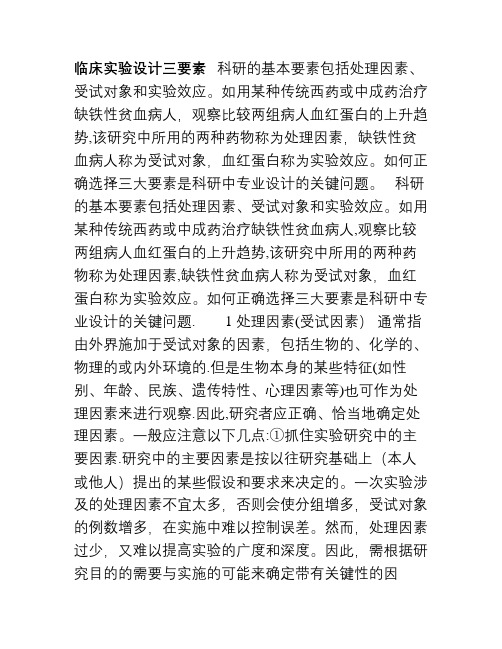 临床实验设计三要素 科研的基本要素包括处理因素、受试对象和实验效应。如用某种传统西药或中成药治疗缺铁性贫血病人，观察比较两组病人血红蛋白的上升趋势,该研究中所用的两种药物称为处理因素，缺铁性贫血病人称为受试对象，血红蛋白称为实验效应。如何正确选择三大要素是科研中专业设计的关键问题。 科研的基本要素包括处理因素、受试对象和实验效应。如用某种传统西药或中成药治疗缺铁性贫血病人,观察比较两组病人血红蛋白的上升趋势,该研究中所用的两种药物称为处理因素,缺铁性贫血病人称为受试对象，血红蛋白称为实验效应。如何正确选择三大要素是科研中专业设计的关键问题. 1 处理因素(受试因素) 通常指由外界施加于受试对象的因素，包括生物的、化学的、物理的或内外环境的.但是生物本身的某些特征(如性别、年龄、民族、遗传特性、心理因素等)也可作为处理因素来进行观察.因此,研究者应正确、恰当地确定处理因素。一般应注意以下几点:①抓住实验研究中的主要因素.研究中的主要因素是按以往研究基础上（本人或他人）提出的某些假设和要求来决定的。一次实验涉及的处理因素不宜太多，否则会使分组增多，受试对象的例数增多，在实施中难以控制误差。然而，处理因素过少，又难以提高实验的广度和深度。因此，需根据研究目的的需要与实施的可能来确定带有关键性的因